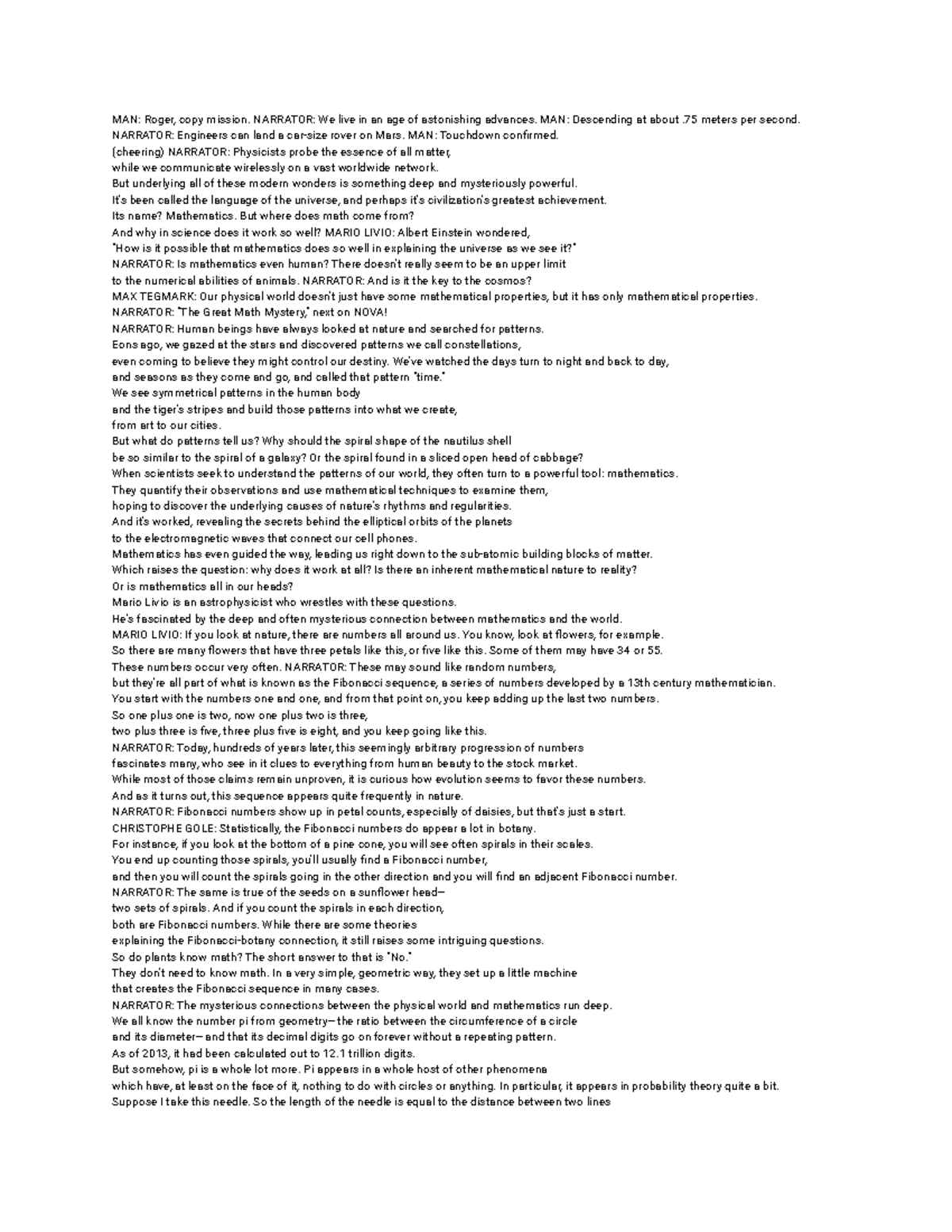 MAN: Roger, copy mission. NARRATOR: We live in an age of astonishing advances. MAN: Descending at about .75 meters per second.
NARRATOR: Engineers can land a car-size rover on Mars. MAN: Touchdown confirmed.
(cheering) NARRATOR: Physicists probe the essence of all matter,
while we communicate wirelessly on a vast worldwide network.
But underlying all of these modern wonders is something deep and mysteriously powerful.
It's been called the language of the universe, and perhaps it's civilization's greatest achievement.
Its name? Mathematics. But where does math come from?
And why in science does it work so well? MARIO LIVIO: Albert Einstein wondered,
"How is it possible that mathematics does so well in explaining the universe as we see it?"
NARRATOR: Is mathematics even human? There doesn't really seem to be an upper limit
to the numerical abilities of animals. NARRATOR: And is it the key to the cosmos?
MAX TEGMARK: Our physical world doesn't just have some mathematical properties, but it has only mathematical properties.
NARRATOR: "The Great Math Mystery," next on NOVA!
NARRATOR: Human beings have always looked at nature and searched for patterns.
Eons ago, we gazed at the stars and discovered patterns we call constellations,
even coming to believe they might control our destiny. We've watched the days turn to night and back to day,
and seasons as they come and go, and called that pattern "time."
We see symmetrical patterns in the human body
and the tiger's stripes and build those patterns into what we create,
from art to our cities.
But what do patterns tell us? Why should the spiral shape of the nautilus shell
be so similar to the spiral of a galaxy? Or the spiral found in a sliced open head of cabbage?
When scientists seek to understand the patterns of our world, they often turn to a powerful tool: mathematics.
They quantify their observations and use mathematical techniques to examine them,
hoping to discover the underlying causes of nature's rhythms and regularities.
And it's worked, revealing the secrets behind the elliptical orbits of the planets
to the electromagnetic waves that connect our cell phones.
Mathematics has even guided the way, leading us right down to the sub-atomic building blocks of matter.
Which raises the question: why does it work at all? Is there an inherent mathematical nature to reality?
Or is mathematics all in our heads?
Mario Livio is an astrophysicist who wrestles with these questions.
He's fascinated by the deep and often mysterious connection between mathematics and the world.
MARIO LIVIO: If you look at nature, there are numbers all around us. You know, look at flowers, for example.
So there are many flowers that have three petals like this, or five like this. Some of them may have 34 or 55.
These numbers occur very often. NARRATOR: These may sound like random numbers,
but they're all part of what is known as the Fibonacci sequence, a series of numbers developed by a 13th century mathematician.
You start with the numbers one and one, and from that point on, you keep adding up the last two numbers.
So one plus one is two, now one plus two is three,
two plus three is five, three plus five is eight, and you keep going like this.
NARRATOR: Today, hundreds of years later, this seemingly arbitrary progression of numbers
fascinates many, who see in it clues to everything from human beauty to the stock market.
While most of those claims remain unproven, it is curious how evolution seems to favor these numbers.
And as it turns out, this sequence appears quite frequently in nature.
NARRATOR: Fibonacci numbers show up in petal counts, especially of daisies, but that's just a start.
CHRISTOPHE GOLE: Statistically, the Fibonacci numbers do appear a lot in botany.
For instance, if you look at the bottom of a pine cone, you will see often spirals in their scales.
You end up counting those spirals, you'll usually find a Fibonacci number,
and then you will count the spirals going in the other direction and you will find an adjacent Fibonacci number.
NARRATOR: The same is true of the seeds on a sunflower head—
two sets of spirals. And if you count the spirals in each direction,
both are Fibonacci numbers. While there are some theories
explaining the Fibonacci-botany connection, it still raises some intriguing questions.
So do plants know math? The short answer to that is "No."
They don't need to know math. In a very simple, geometric way, they set up a little machine
that creates the Fibonacci sequence in many cases.
NARRATOR: The mysterious connections between the physical world and mathematics run deep.
We all know the number pi from geometry—the ratio between the circumference of a circle
and its diameter—and that its decimal digits go on forever without a repeating pattern.
As of 2013, it had been calculated out to 12.1 trillion digits.
But somehow, pi is a whole lot more. Pi appears in a whole host of other phenomena
which have, at least on the face of it, nothing to do with circles or anything. In particular, it appears in probability theory quite a bit.
Suppose I take this needle. So the length of the needle is equal to the distance between two lines